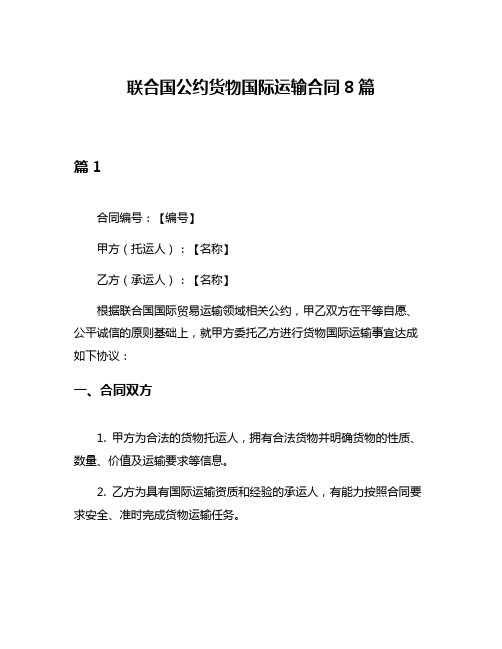 联合国公约货物国际运输合同 8 篇

篇 1

合同编号：【编号】

甲方（托运人）：【名称】

乙方（承运人）：【名称】

根据联合国国际贸易运输领域相关公约，甲乙双方在平等自愿、公平诚信的原则基础上，就甲方委托乙方进行货物国际运输事宜达成如下协议：

一、合同双方

1. 甲方为合法的货物托运人，拥有合法货物并明确货物的性质、数量、价值及运输要求等信息。

2. 乙方为具有国际运输资质和经验的承运人，有能力按照合同要求安全、准时完成货物运输任务。